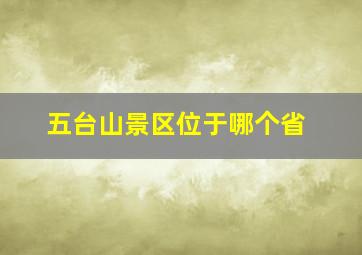 五台山景区位于哪个省